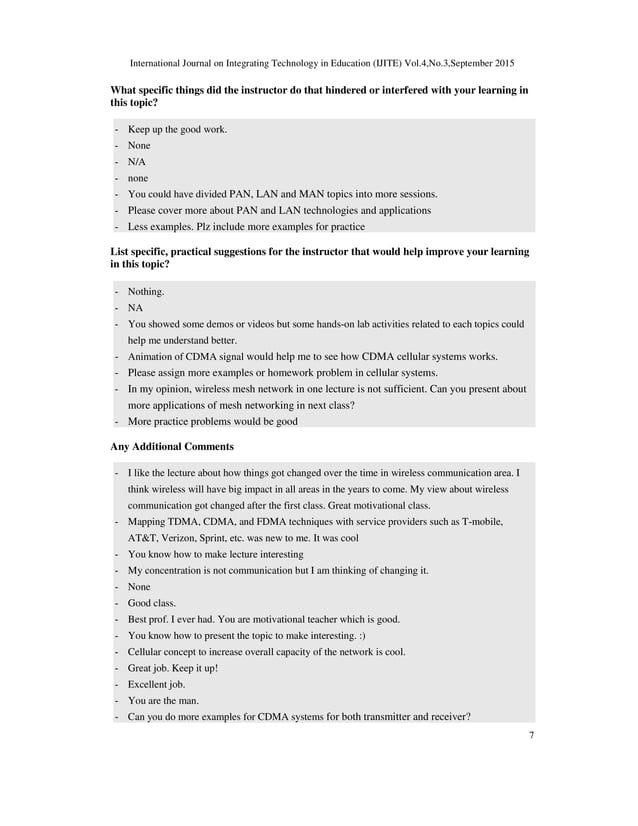 International Journal on Integrating Technology in Education (IJITE) Vol.4,No.3,September 2015

What specific things did the instructor do that hindered or interfered with your learning in this topic?

- Keep up the good work.
- None
- N/A
- none
- You could have divided PAN, LAN and MAN topics into more sessions.
- Please cover more about PAN and LAN technologies and applications
- Less examples. Plz include more examples for practice

List specific, practical suggestions for the instructor that would help improve your learning in this topic?

- Nothing.
- NA
- You showed some demos or videos but some hands-on lab activities related to each topics could help me understand better.
- Animation of CDMA signal would help me to see how CDMA cellular systems works.
- Please assign more examples or homework problem in cellular systems.
- In my opinion, wireless mesh network in one lecture is not sufficient. Can you present about more applications of mesh networking in next class?
- More practice problems would be good

Any Additional Comments

- I like the lecture about how things got changed over the time in wireless communication area. I think wireless will have big impact in all areas in the years to come. My view about wireless communication got changed after the first class. Great motivational class.
- Mapping TDMA, CDMA, and FDMA techniques with service providers such as T-mobile, AT&T, Verizon, Sprint, etc. was new to me. It was cool
- You know how to make lecture interesting
- My concentration is not communication but I am thinking of changing it.
- None
- Good class.
- Best prof. I ever had. You are motivational teacher which is good.
- You know how to present the topic to make interesting. :)
- Cellular concept to increase overall capacity of the network is cool.
- Great job. Keep it up!
- Excellent job.
- You are the man.
- Can you do more examples for CDMA systems for both transmitter and receiver?

7